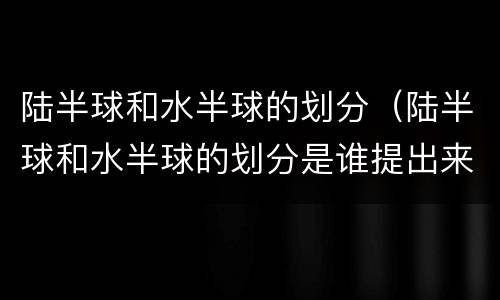 陆半球和水半球的划分（陆半球和水半球的划分是谁提出来